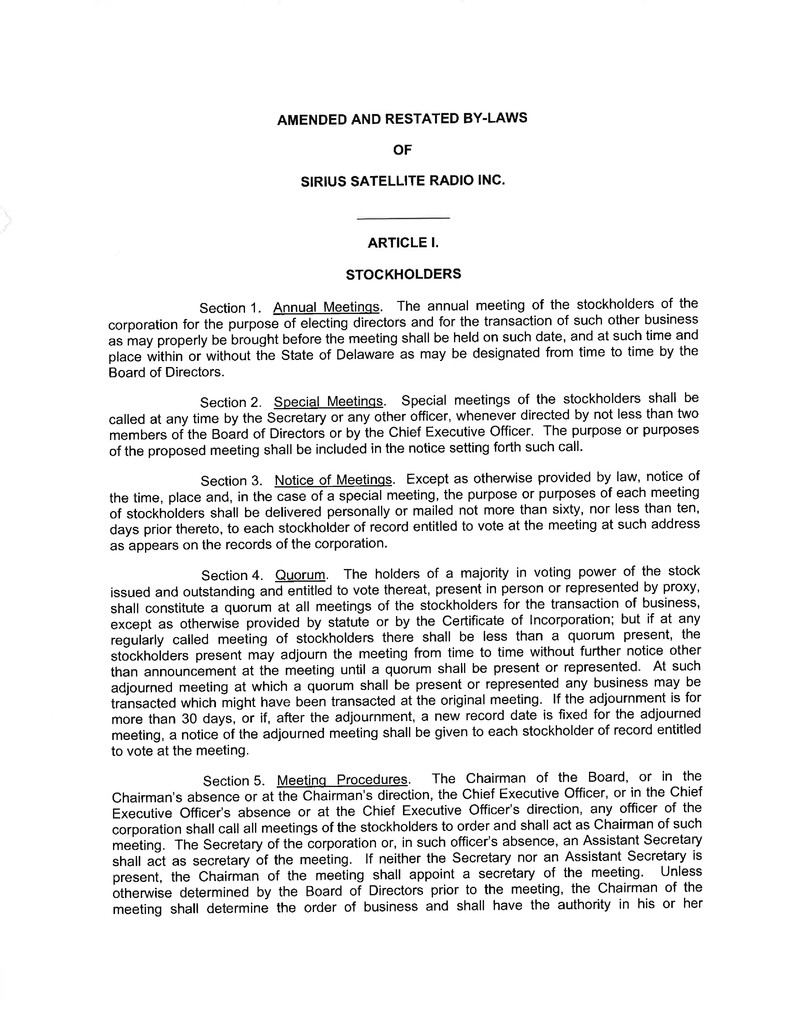 AMENDED AND RESTATED BY-LAWS

OF

SIRIUS SATELLITE RADIO INC.

ARTICLE I.

STOCKHOLDERS

Section 1. Annual Meetings. The annual meeting of the stockholders of the corporation for the purpose of electing directors and for the transaction of such other business as may properly be brought before the meeting shall be held on such date, and at such time and place within or without the State of Delaware as may be designated from time to time by the Board of Directors.

Section 2. Special Meetings. Special meetings of the stockholders shall be called at any time by the Secretary or any other officer, whenever directed by not less than two members of the Board of Directors or by the Chief Executive Officer. The purpose or purposes of the proposed meeting shall be included in the notice setting forth such call.

Section 3. Notice of Meetings. Except as otherwise provided by law, notice of the time, place and, in the case of a special meeting, the purpose or purposes of each meeting of stockholders shall be delivered personally or mailed not more than sixty, nor less than ten, days prior thereto, to each stockholder of record entitled to vote at the meeting at such address as appears on the records of the corporation.

Section 4. Quorum. The holders of a majority in voting power of the stock issued and outstanding and entitled to vote thereat, present in person or represented by proxy, shall constitute a quorum at all meetings of the stockholders for the transaction of business, except as otherwise provided by statute or by the Certificate of Incorporation; but if at any regularly called meeting of stockholders there shall be less than a quorum present, the stockholders present may adjourn the meeting from time to time without further notice other than announcement at the meeting until a quorum shall be present or represented. At such adjourned meeting at which a quorum shall be present or represented any business may be transacted which might have been transacted at the original meeting. If the adjournment is for more than 30 days, or if, after the adjournment, a new record date is fixed for the adjourned meeting, a notice of the adjourned meeting shall be given to each stockholder of record entitled to vote at the meeting.

Section 5. Meeting Procedures. The Chairman of the Board, or in the Chairman's absence or at the Chairman's direction, the Chief Executive Officer, or in the Chief Executive Officer's absence or at the Chief Executive Officer's direction, any officer of the corporation shall call all meetings of the stockholders to order and shall act as Chairman of such meeting. The Secretary of the corporation or, in such officer's absence, an Assistant Secretary shall act as secretary of the meeting. If neither the Secretary nor an Assistant Secretary is present, the Chairman of the meeting shall appoint a secretary of the meeting. Unless otherwise determined by the Board of Directors prior to the meeting, the Chairman of the meeting shall determine the order of business and shall have the authority in his or her